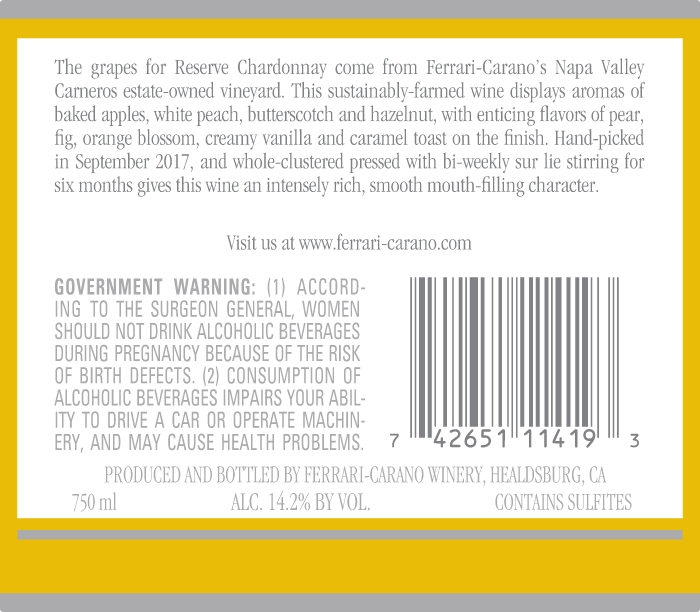 The grapes for Reserve Chardonnay come from Ferrari-Carano's Napa Valley Carneros estate-owned vineyard. This sustainably-farmed wine displays aromas of baked apples, white peach, butterscotch and hazelnut, with enticing flavors of pear, fig, orange blossom, creamy vanilla and caramel toast on the finish. Hand-picked in September 2017, and whole-clustered pressed with bi-weekly sur lie stirring for six months gives this wine an intensely rich, smooth mouth-filling character.

Visit us at www.ferrari-carano.com

GOVERNMENT WARNING: (1) ACCORDING TO THE SURGEON GENERAL, WOMEN SHOULD NOT DRINK ALCOHOLIC BEVERAGES DURING PREGNANCY BECAUSE OF THE RISK OF BIRTH DEFECTS. (2) CONSUMPTION OF ALCOHOLIC BEVERAGES IMPAIRS YOUR ABILITY TO DRIVE A CAR OR OPERATE MACHINERY, AND MAY CAUSE HEALTH PROBLEMS.

7 42651 11419 3

PRODUCED AND BOTTLED BY FERRARI-CARANO WINERY, HEALDSBURG, CA

750 ml ALC. 14.2% BY VOL. CONTAINS SULFITES